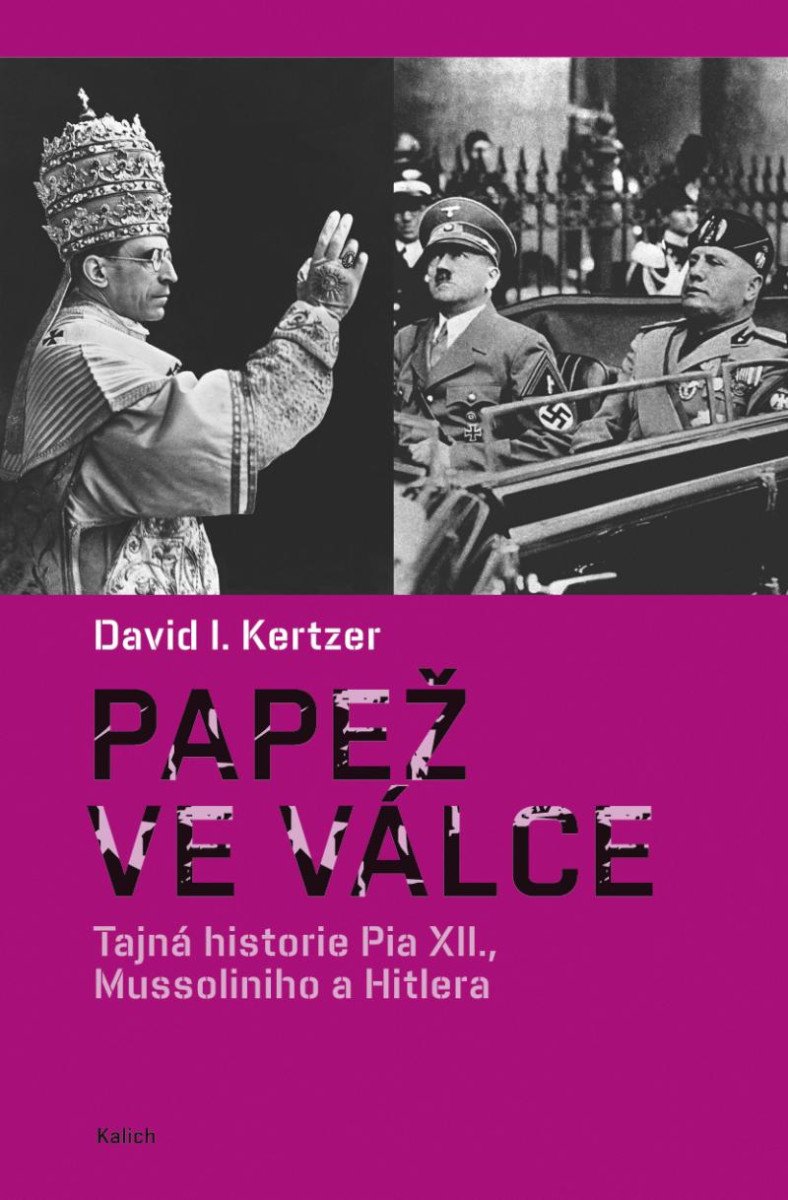 David I. Kertzer

PAPEŽ VE VÁLCE

Tajná historie Pia XII., Mussoliniho a Hitlera

Kalich